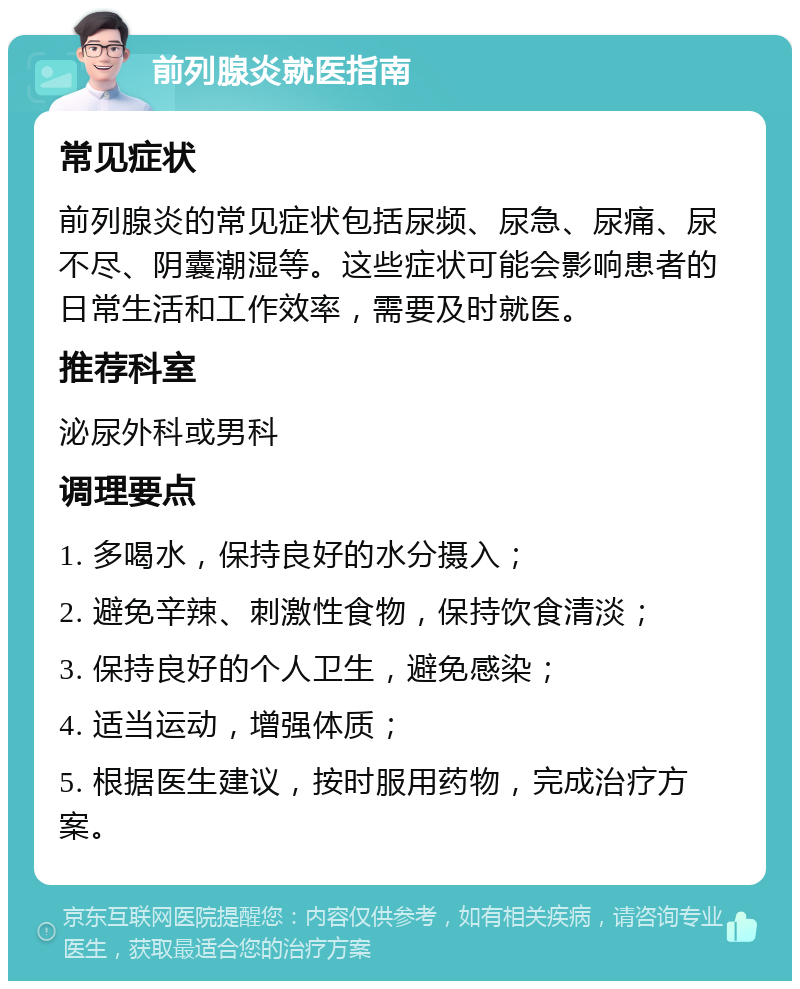 前列腺炎就医指南

常见症状

前列腺炎的常见症状包括尿频、尿急、尿痛、尿不尽、阴囊潮湿等。这些症状可能会影响患者的日常生活和工作效率，需要及时就医。

推荐科室

泌尿外科或男科

调理要点

1. 多喝水，保持良好的水分摄入；

2. 避免辛辣、刺激性食物，保持饮食清淡；

3. 保持良好的个人卫生，避免感染；

4. 适当运动，增强体质；

5. 根据医生建议，按时服用药物，完成治疗方案。

京东互联网医院提醒您：内容仅供参考，如有相关疾病，请咨询专业医生，获取最适合您的治疗方案